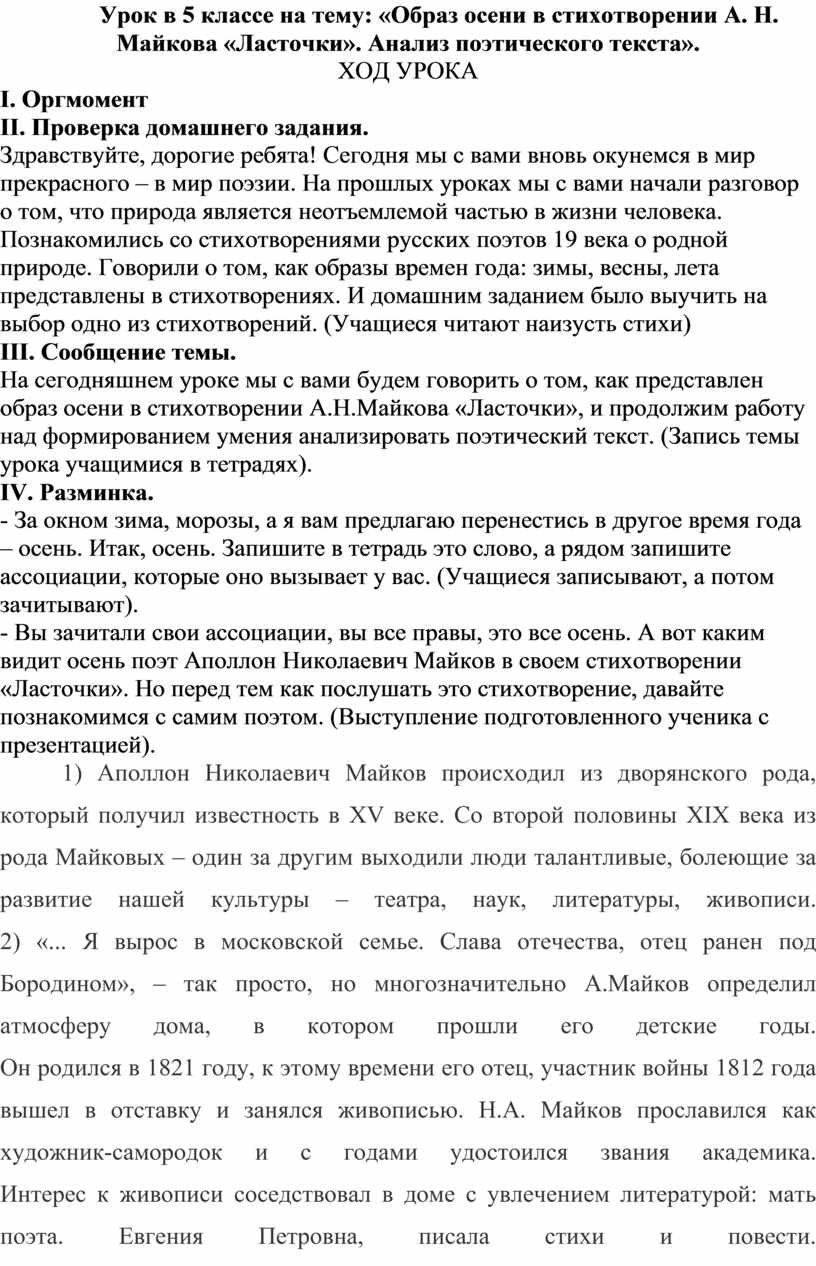 Урок в 5 классе на тему: «Образ осени в стихотворении А. Н. Майкова «Ласточки». Анализ поэтического текста».
ХОД УРОКА
I. Оргмомент
II. Проверка домашнего задания.
Здравствуйте, дорогие ребята! Сегодня мы с вами вновь окунемся в мир прекрасного – в мир поэзии. На прошлых уроках мы с вами начали разговор о том, что природа является неотъемлемой частью в жизни человека. Познакомились со стихотворениями русских поэтов 19 века о родной природе. Говорили о том, как образы времен года: зимы, весны, лета представлены в стихотворениях. И домашним заданием было выучить на выбор одно из стихотворений. (Учащиеся читают наизусть стихи)
III. Сообщение темы.
На сегодняшнем уроке мы с вами будем говорить о том, как представлен образ осени в стихотворении А.Н.Майкова «Ласточки», и продолжим работу над формированием умения анализировать поэтический текст. (Запись темы урока учащимися в тетрадях).
IV. Разминка.
- За окном зима, морозы, а я вам предлагаю перенестись в другое время года – осень. Итак, осень. Запишите в тетрадь это слово, а рядом запишите ассоциации, которые оно вызывает у вас. (Учащиеся записывают, а потом зачитывают).
- Вы зачитали свои ассоциации, вы все правы, это все осень. А вот каким видит осень поэт Аполлон Николаевич Майков в своем стихотворении «Ласточки». Но перед тем как послушать это стихотворение, давайте познакомимся с самим поэтом. (Выступление подготовленного ученика с презентацией).
1) Аполлон Николаевич Майков происходил из дворянского рода, который получил известность в XV веке. Со второй половины XIX века из рода Майковых – один за другим выходили люди талантливые, болеющие за развитие нашей культуры – театра, наук, литературы, живописи. 2) «... Я вырос в московской семье. Слава отечества, отец ранен под Бородином», – так просто, но многозначительно А.Майков определил атмосферу дома, в котором прошли его детские годы. Он родился в 1821 году, к этому времени его отец, участник войны 1812 года вышел в отставку и занялся живописью. Н.А. Майков прославился как художник-самородок и с годами удостоился звания академика. Интерес к живописи соседствовал в доме с увлечением литературой: мать поэта. Евгения Петровна, писала стихи и повести.